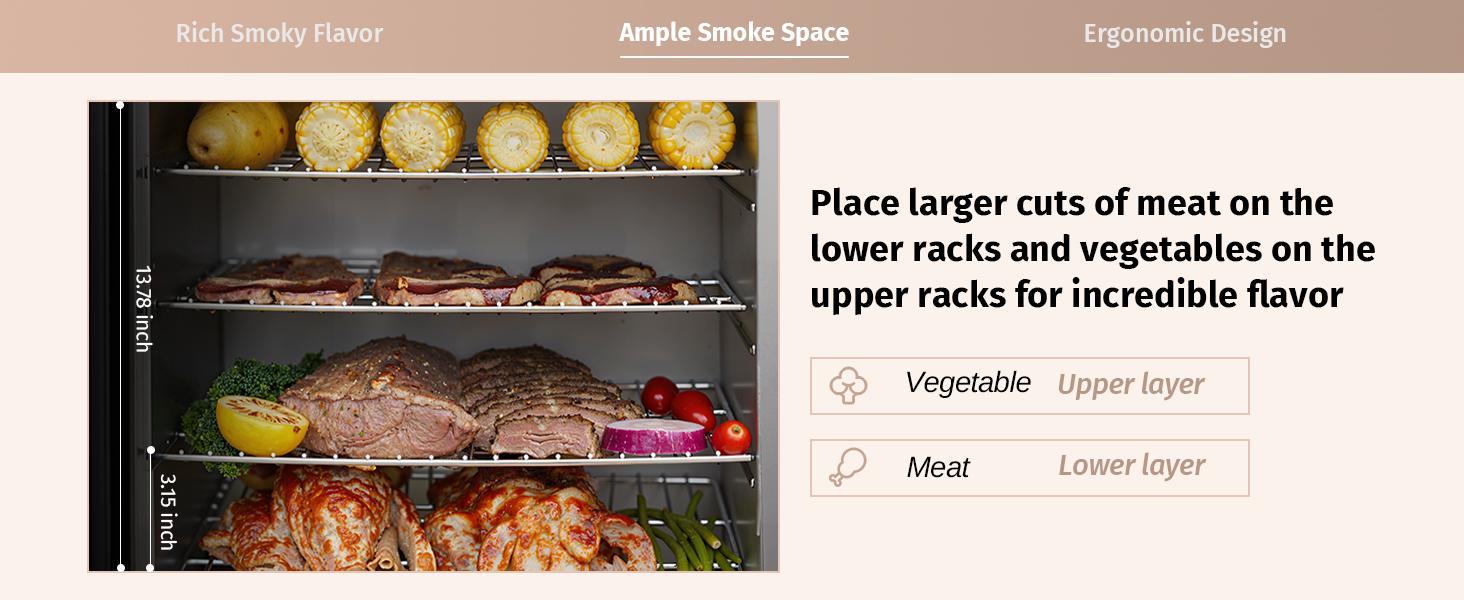 Rich Smoky Flavor
Ample Smoke Space
Ergonomic Design

13.78 inch
3.15 inch

Place larger cuts of meat on the lower racks and vegetables on the upper racks for incredible flavor

Vegetable Upper layer

Meat Lower layer